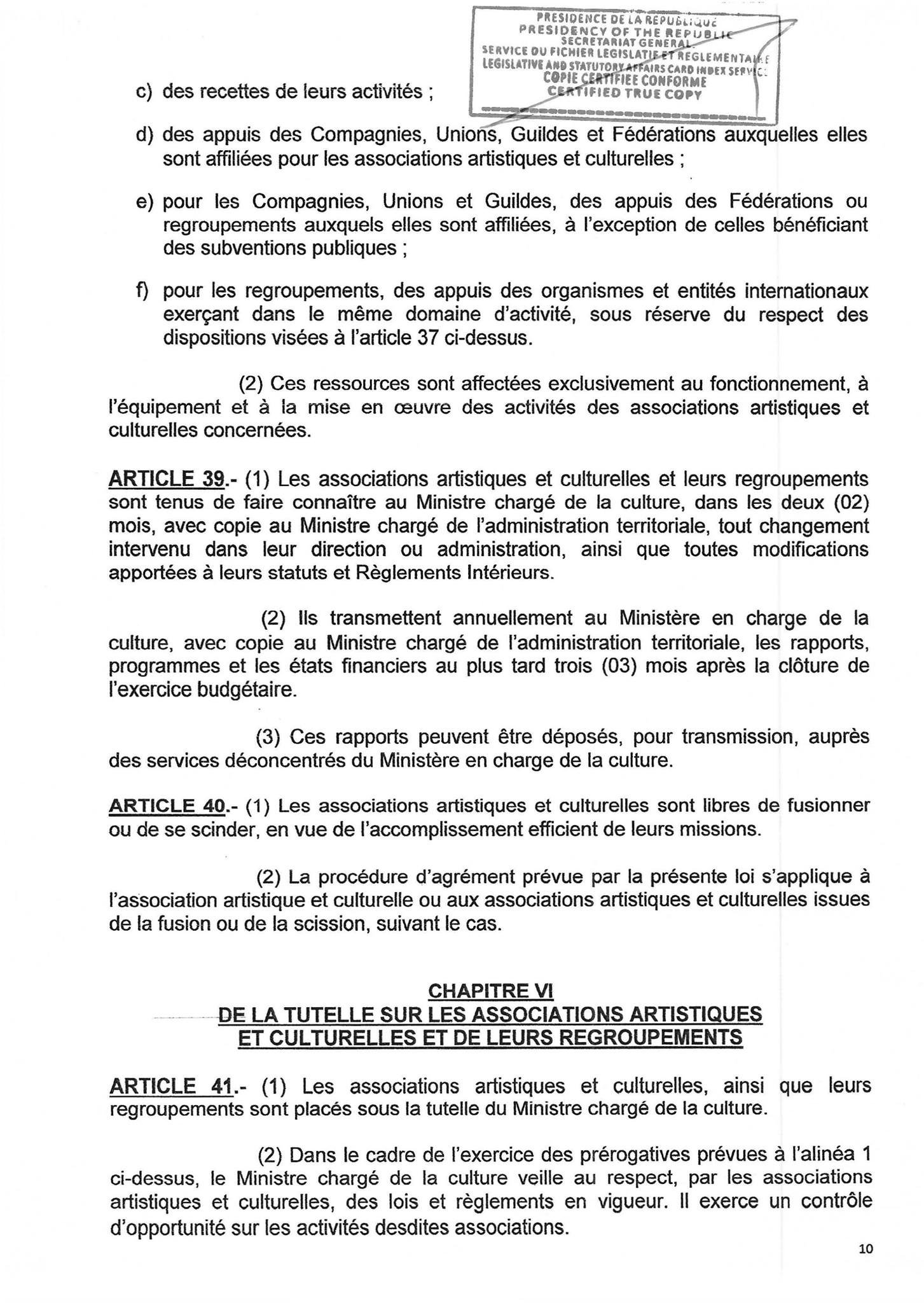 PRESIDENCE DE LA REPUBLIQUE
PRESIDENCY OF THE REPUBLIC
SECRETARIAT GENERAL
SERVICE DU FICHIER LEGISLATIF ET REGLEMENTAIRE
LEGISLATIVE AND STATUTORY AFFAIRS CARD INDEX SERVICE
COPIE CERTIFIEE CONFORME
CERTIFIED TRUE COPY

c) des recettes de leurs activités ;

d) des appuis des Compagnies, Unions, Guildes et Fédérations auxquelles elles sont affiliées pour les associations artistiques et culturelles ;

e) pour les Compagnies, Unions et Guildes, des appuis des Fédérations ou regroupements auxquels elles sont affiliées, à l'exception de celles bénéficiant des subventions publiques ;

f) pour les regroupements, des appuis des organismes et entités internationaux exerçant dans le même domaine d'activité, sous réserve du respect des dispositions visées à l'article 37 ci-dessus.

(2) Ces ressources sont affectées exclusivement au fonctionnement, à l'équipement et à la mise en œuvre des activités des associations artistiques et culturelles concernées.

ARTICLE 39.- (1) Les associations artistiques et culturelles et leurs regroupements sont tenus de faire connaître au Ministre chargé de la culture, dans les deux (02) mois, avec copie au Ministre chargé de l'administration territoriale, tout changement intervenu dans leur direction ou administration, ainsi que toutes modifications apportées à leurs statuts et Règlements Intérieurs.

(2) Ils transmettent annuellement au Ministère en charge de la culture, avec copie au Ministre chargé de l'administration territoriale, les rapports, programmes et les états financiers au plus tard trois (03) mois après la clôture de l'exercice budgétaire.

(3) Ces rapports peuvent être déposés, pour transmission, auprès des services déconcentrés du Ministère en charge de la culture.

ARTICLE 40.- (1) Les associations artistiques et culturelles sont libres de fusionner ou de se scinder, en vue de l'accomplissement efficient de leurs missions.

(2) La procédure d'agrément prévue par la présente loi s'applique à l'association artistique et culturelle ou aux associations artistiques et culturelles issues de la fusion ou de la scission, suivant le cas.

CHAPITRE VI
DE LA TUTELLE SUR LES ASSOCIATIONS ARTISTIQUES ET CULTURELLES ET DE LEURS REGROUPEMENTS

ARTICLE 41.- (1) Les associations artistiques et culturelles, ainsi que leurs regroupements sont placés sous la tutelle du Ministre chargé de la culture.

(2) Dans le cadre de l'exercice des prérogatives prévues à l'alinéa 1 ci-dessus, le Ministre chargé de la culture veille au respect, par les associations artistiques et culturelles, des lois et règlements en vigueur. Il exerce un contrôle d'opportunité sur les activités desdites associations.

10